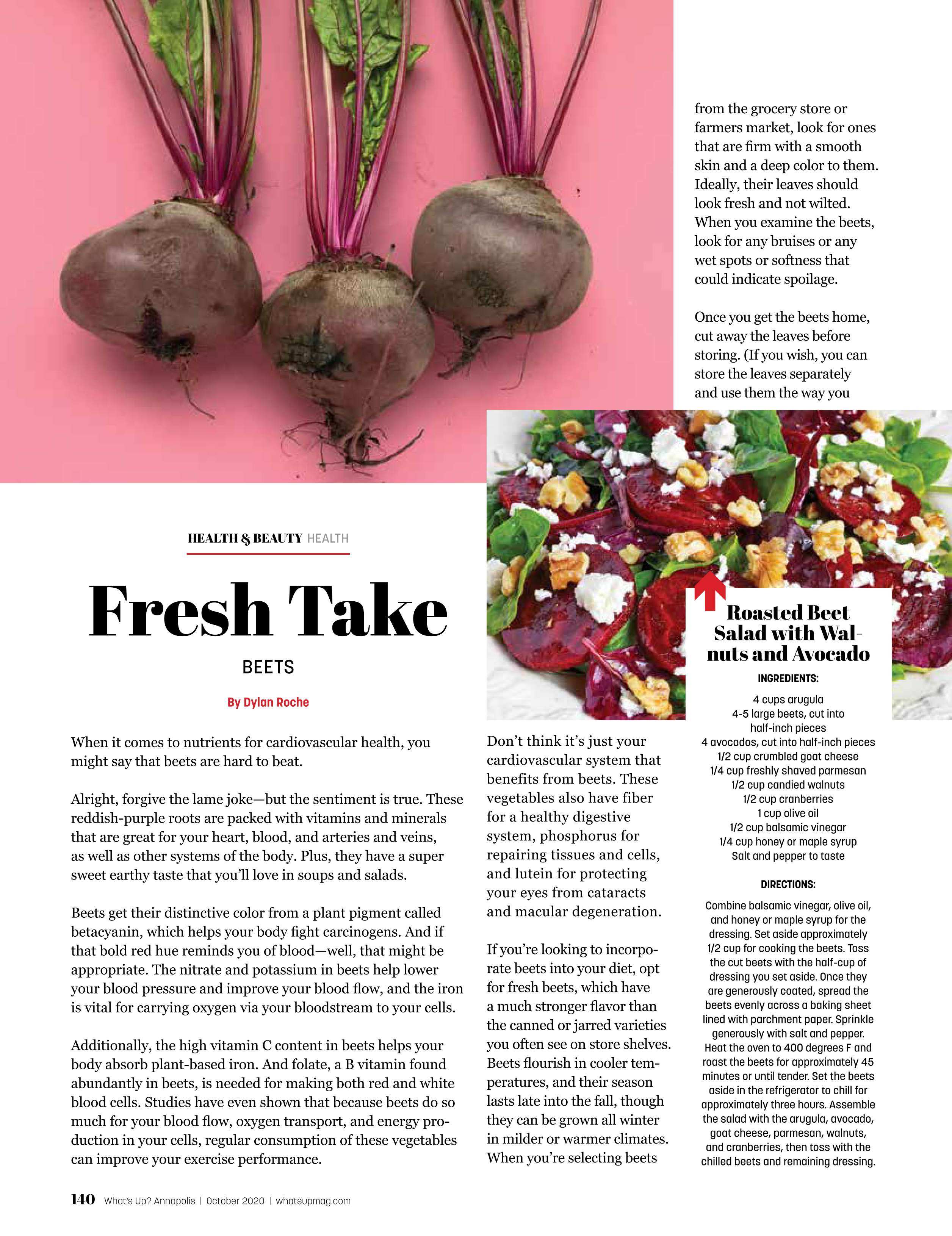 HEALTH & BEAUTY HEALTH

Fresh Take

BEETS

By Dylan Roche

When it comes to nutrients for cardiovascular health, you might say that beets are hard to beat.

Alright, forgive the lame joke—but the sentiment is true. These reddish-purple roots are packed with vitamins and minerals that are great for your heart, blood, and arteries and veins, as well as other systems of the body. Plus, they have a super sweet earthy taste that you'll love in soups and salads.

Beets get their distinctive color from a plant pigment called betacyanin, which helps your body fight carcinogens. And if that bold red hue reminds you of blood—well, that might be appropriate. The nitrate and potassium in beets help lower your blood pressure and improve your blood flow, and the iron is vital for carrying oxygen via your bloodstream to your cells.

Additionally, the high vitamin C content in beets helps your body absorb plant-based iron. And folate, a B vitamin found abundantly in beets, is needed for making both red and white blood cells. Studies have even shown that because beets do so much for your blood flow, oxygen transport, and energy production in your cells, regular consumption of these vegetables can improve your exercise performance.

Don't think it's just your cardiovascular system that benefits from beets. These vegetables also have fiber for a healthy digestive system, phosphorus for repairing tissues and cells, and lutein for protecting your eyes from cataracts and macular degeneration.

If you're looking to incorporate beets into your diet, opt for fresh beets, which have a much stronger flavor than the canned or jarred varieties you often see on store shelves. Beets flourish in cooler temperatures, and their season lasts late into the fall, though they can be grown all winter in milder or warmer climates. When you're selecting beets

from the grocery store or farmers market, look for ones that are firm with a smooth skin and a deep color to them. Ideally, their leaves should look fresh and not wilted. When you examine the beets, look for any bruises or any wet spots or softness that could indicate spoilage.

Once you get the beets home, cut away the leaves before storing. (If you wish, you can store the leaves separately and use them the way you

Roasted Beet Salad with Walnuts and Avocado

INGREDIENTS:

4 cups arugula
4-5 large beets, cut into half-inch pieces
4 avocados, cut into half-inch pieces
1/2 cup crumbled goat cheese
1/4 cup freshly shaved parmesan
1/2 cup candied walnuts
1/2 cup cranberries
1 cup olive oil
1/2 cup balsamic vinegar
1/4 cup honey or maple syrup
Salt and pepper to taste

DIRECTIONS:

Combine balsamic vinegar, olive oil, and honey or maple syrup for the dressing. Set aside approximately 1/2 cup for cooking the beets. Toss the cut beets with the half-cup of dressing you set aside. Once they are generously coated, spread the beets evenly across a baking sheet lined with parchment paper. Sprinkle generously with salt and pepper. Heat the oven to 400 degrees F and roast the beets for approximately 45 minutes or until tender. Set the beets aside in the refrigerator to chill for approximately three hours. Assemble the salad with the arugula, avocado, goat cheese, parmesan, walnuts, and cranberries, then toss with the chilled beets and remaining dressing.

140 What's Up? Annapolis | October 2020 | whatsupmag.com